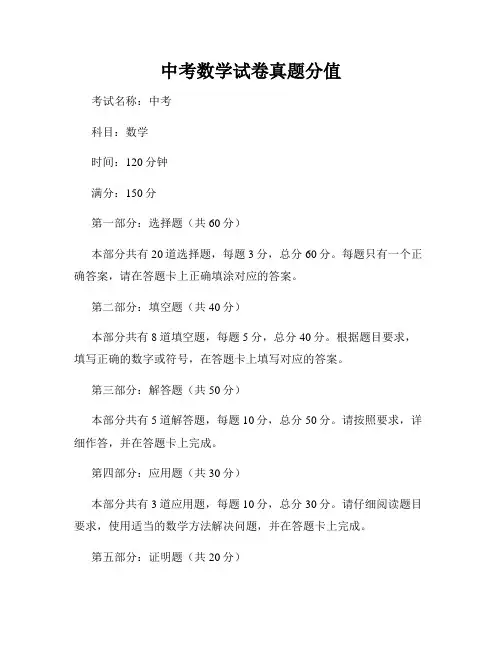 中考数学试卷真题分值

考试名称：中考

科目：数学

时间：120 分钟

满分：150 分

第一部分：选择题（共 60 分）

本部分共有 20 道选择题，每题 3 分，总分 60 分。每题只有一个正确答案，请在答题卡上正确填涂对应的答案。

第二部分：填空题（共 40 分）

本部分共有 8 道填空题，每题 5 分，总分 40 分。根据题目要求，填写正确的数字或符号，在答题卡上填写对应的答案。

第三部分：解答题（共 50 分）

本部分共有 5 道解答题，每题 10 分，总分 50 分。请按照要求，详细作答，并在答题卡上完成。

第四部分：应用题（共 30 分）

本部分共有 3 道应用题，每题 10 分，总分 30 分。请仔细阅读题目要求，使用适当的数学方法解决问题，并在答题卡上完成。

第五部分：证明题（共 20 分）